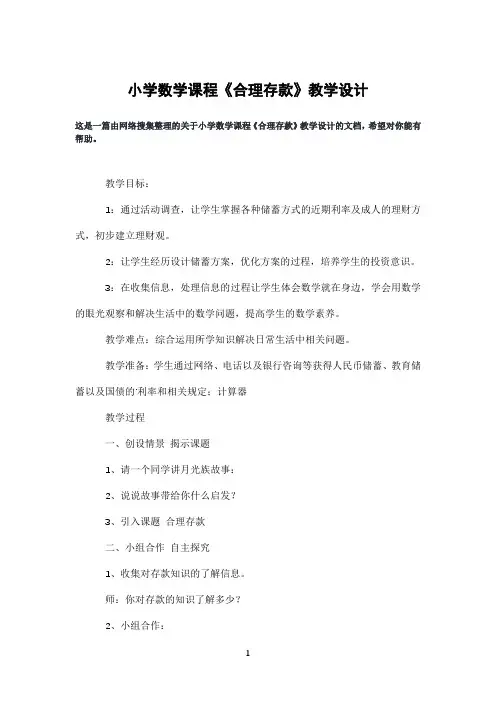 小学数学课程《合理存款》教学设计

这是一篇由网络搜集整理的关于小学数学课程《合理存款》教学设计的文档，希望对你能有帮助。

教学目标：

1：通过活动调查，让学生掌握各种储蓄方式的近期利率及成人的理财方式，初步建立理财观。

2：让学生经历设计储蓄方案，优化方案的过程，培养学生的投资意识。

3：在收集信息，处理信息的过程让学生体会数学就在身边，学会用数学的眼光观察和解决生活中的数学问题，提高学生的数学素养。

教学难点：综合运用所学知识解决日常生活中相关问题。

教学准备：学生通过网络、电话以及银行咨询等获得人民币储蓄、教育储蓄以及国债的'利率和相关规定；计算器

教学过程

一、创设情景 揭示课题

1、请一个同学讲月光族故事；

2、说说故事带给你什么启发？

3、引入课题 合理存款

二、小组合作 自主探究

1、收集对存款知识的了解信息。

师：你对存款的知识了解多少？

2、小组合作：

1